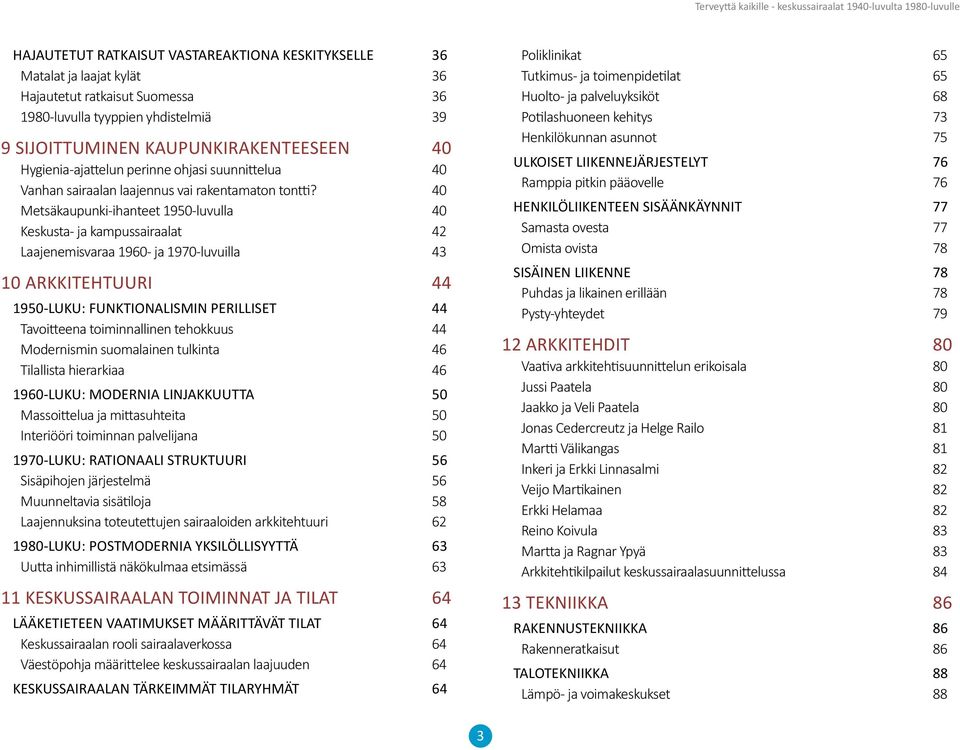 Terveyttä kaikille - keskussairaalat 1940-luvulta 1980-luvulle

HAJAUTETUT RATKAISUT VASTAREAKTIONA KESKITYKSELLE 36
Matalat ja laajat kylät 36
Hajautetut ratkaisut Suomessa 36
1980-luvulla tyyppien yhdistelmiä 39

9 SIJOITTUMINEN KAUPUNKIRAKENTEESEEN 40
Hygienia-ajattelun perinne ohjasi suunnittelua 40
Vanhan sairaalan laajennus vai rakentamaton tontti? 40
Metsäkaupunki-ihanteet 1950-luvulla 40
Keskusta- ja kampussairaalat 42
Laajenemisvaraa 1960- ja 1970-luvuilla 43

10 ARKKITEHTUURI 44
1950-LUKU: FUNKTIONALISMIN PERILLISET 44
Tavoitteena toiminnallinen tehokkuus 44
Modernismin suomalainen tulkinta 46
Tilallista hierarkiaa 46
1960-LUKU: MODERNIA LINJAKKUUTTA 50
Massoittelua ja mittasuhteita 50
Interiööri toiminnan palvelijana 50
1970-LUKU: RATIONAALI STRUKTUURI 56
Sisäpihojen järjestelmä 56
Muunneltavia sisätiloja 58
Laajennuksina toteutettujen sairaaloiden arkkitehtuuri 62
1980-LUKU: POSTMODERNIA YKSILÖLLISYYTTÄ 63
Uutta inhimillistä näkökulmaa etsimässä 63

11 KESKUSSAIRAALAN TOIMINNAT JA TILAT 64
LÄÄKETIETEEN VAATIMUKSET MÄÄRITTÄVÄT TILAT 64
Keskussairaalan rooli sairaalaverkossa 64
Väestöpohja määrittelee keskussairaalan laajuuden 64
KESKUSSAIRAALAN TÄRKEIMMÄT TILARYHMÄT 64

Poliklinikat 65
Tutkimus- ja toimenpidetilat 65
Huolto- ja palveluyksiköt 68
Potilashuoneen kehitys 73
Henkilökunnan asunnot 75
ULKOISET LIIKENNEJÄRJESTELYT 76
Ramppia pitkin pääovelle 76
HENKILÖLIIKENTEEN SISÄÄNKÄYNNIT 77
Samasta ovesta 77
Omista ovista 78
SISÄINEN LIIKENNE 78
Puhdas ja likainen erillään 78
Pysty-yhteydet 79

12 ARKKITEHDIT 80
Vaativa arkkitehtisuunnittelun erikoisala 80
Jussi Paatela 80
Jaakko ja Veli Paatela 80
Jonas Cedercreutz ja Helge Railo 81
Martti Välikangas 81
Inkeri ja Erkki Linnasalmi 82
Veijo Martikainen 82
Erkki Helamaa 82
Reino Koivula 83
Martta ja Ragnar Ypyä 83
Arkkitehtikilpailut keskussairaalasuunnittelussa 84

13 TEKNIIKKA 86
RAKENNUSTEKNIIKKA 86
Rakenneratkaisut 86
TALOTEKNIIKKA 88
Lämpö- ja voimakeskukset 88

3